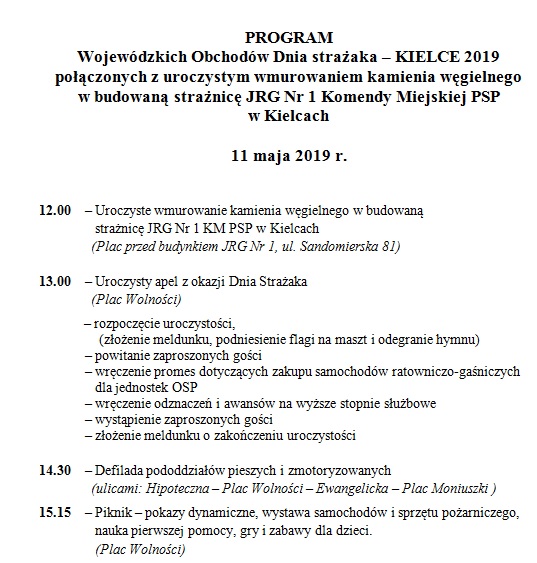 PROGRAM
Wojewódzkich Obchodów Dnia strażaka – KIELCE 2019
połączonych z uroczystym wmurowaniem kamienia węgielnego
w budowaną strażnicę JRG Nr 1 Komendy Miejskiej PSP
w Kielcach

11 maja 2019 r.

12.00 – Uroczyste wmurowanie kamienia węgielnego w budowaną strażnicę JRG Nr 1 KM PSP w Kielcach
(Plac przed budynkiem JRG Nr 1, ul. Sandomierska 81)

13.00 – Uroczysty apel z okazji Dnia Strażaka
(Plac Wolności)

– rozpoczęcie uroczystości,
(złożenie meldunku, podniesienie flagi na maszt i odegranie hymnu)
– powitanie zaproszonych gości
– wręczenie promes dotyczących zakupu samochodów ratowniczo-gaśniczych dla jednostek OSP
– wręczenie odznaczeń i awansów na wyższe stopnie służbowe
– wystąpienie zaproszonych gości
– złożenie meldunku o zakończeniu uroczystości

14.30 – Defilada pododdziałów pieszych i zmotoryzowanych
(ulicami: Hipoteczna – Plac Wolności – Ewangelicka – Plac Moniuszki )

15.15 – Piknik – pokazy dynamiczne, wystawa samochodów i sprzętu pożarniczego, nauka pierwszej pomocy, gry i zabawy dla dzieci.
(Plac Wolności)